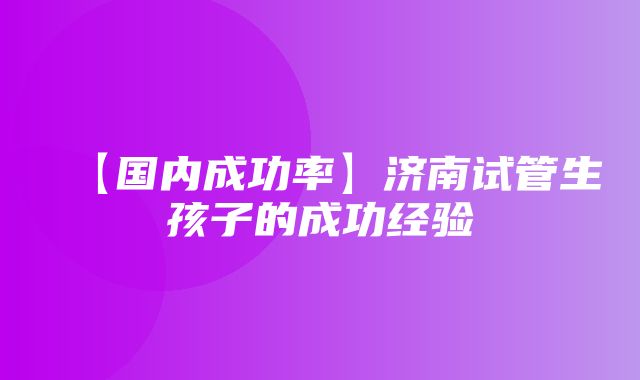 【国内成功率】济南试管生孩子的成功经验